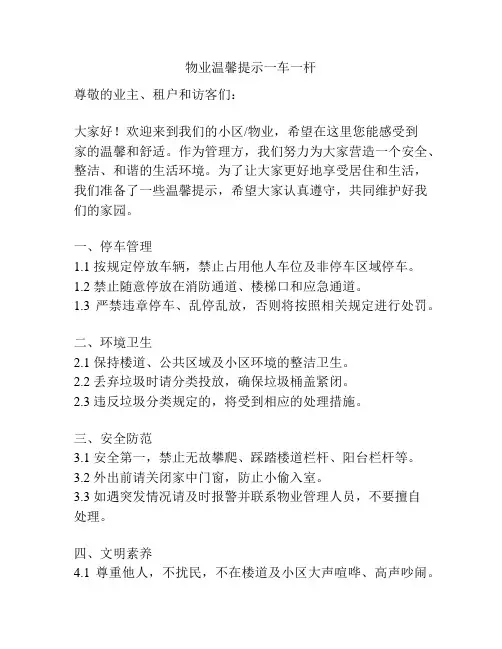 物业温馨提示一车一杆

尊敬的业主、租户和访客们：

大家好！欢迎来到我们的小区/物业，希望在这里您能感受到家的温馨和舒适。作为管理方，我们努力为大家营造一个安全、整洁、和谐的生活环境。为了让大家更好地享受居住和生活，我们准备了一些温馨提示，希望大家认真遵守，共同维护好我们的家园。

一、停车管理
1.1 按规定停放车辆，禁止占用他人车位及非停车区域停车。
1.2 禁止随意停放在消防通道、楼梯口和应急通道。
1.3 严禁违章停车、乱停乱放，否则将按照相关规定进行处罚。

二、环境卫生
2.1 保持楼道、公共区域及小区环境的整洁卫生。
2.2 丢弃垃圾时请分类投放，确保垃圾桶盖紧闭。
2.3 违反垃圾分类规定的，将受到相应的处理措施。

三、安全防范
3.1 安全第一，禁止无故攀爬、踩踏楼道栏杆、阳台栏杆等。
3.2 外出前请关闭家中门窗，防止小偷入室。
3.3 如遇突发情况请及时报警并联系物业管理人员，不要擅自处理。

四、文明素养
4.1 尊重他人，不扰民，不在楼道及小区大声喧哗、高声吵闹。